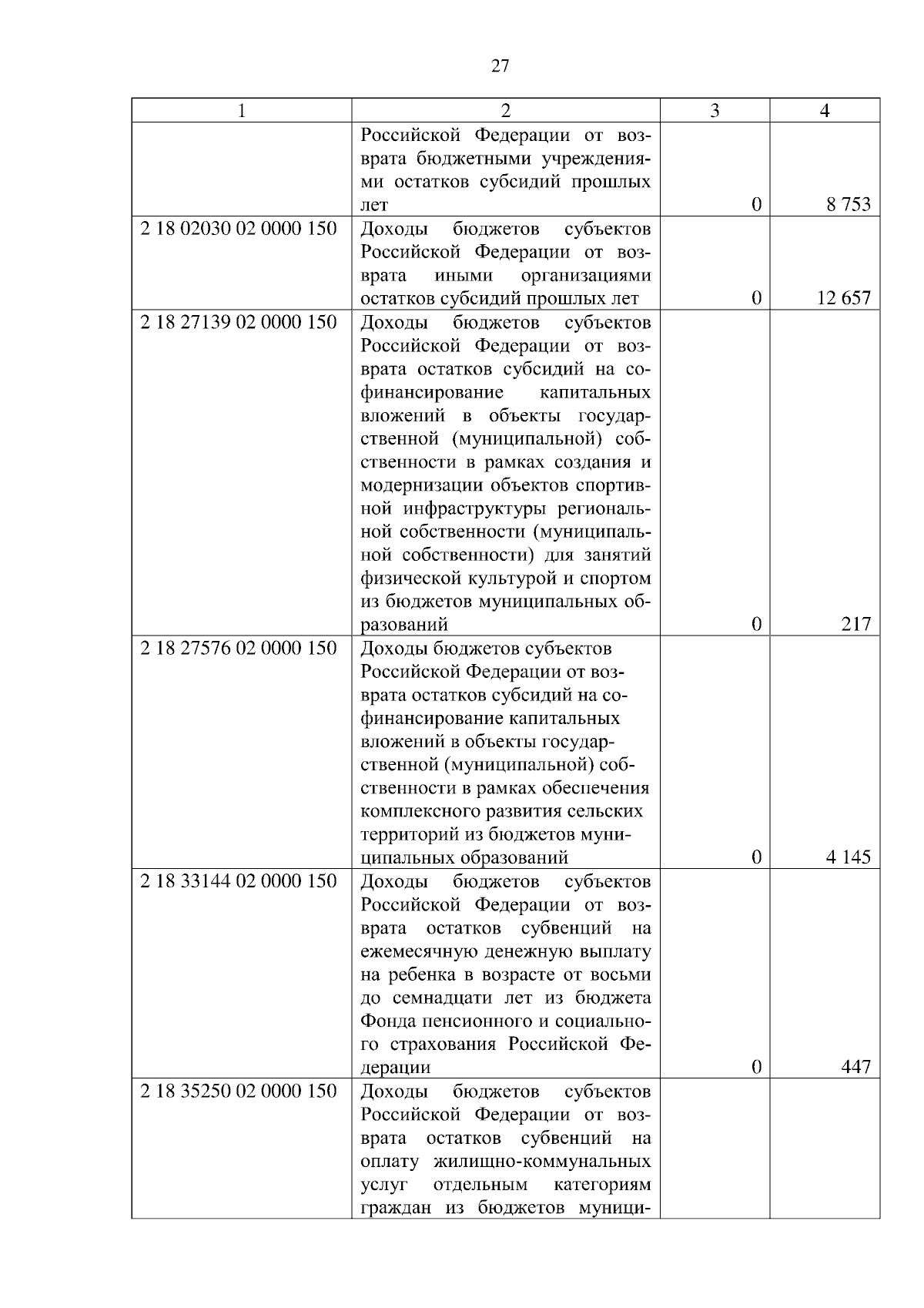 27

| 1 | 2 | 3 | 4 |
|---|---|---|---|
| | Российской Федерации от возврата бюджетными учреждениями остатков субсидий прошлых лет | 0 | 8 753 |
| 2 18 02030 02 0000 150 | Доходы бюджетов субъектов Российской Федерации от возврата иными организациями остатков субсидий прошлых лет | 0 | 12 657 |
| 2 18 27139 02 0000 150 | Доходы бюджетов субъектов Российской Федерации от возврата остатков субсидий на софинансирование капитальных вложений в объекты государственной (муниципальной) собственности в рамках создания и модернизации объектов спортивной инфраструктуры региональной собственности (муниципальной собственности) для занятий физической культурой и спортом из бюджетов муниципальных образований | 0 | 217 |
| 2 18 27576 02 0000 150 | Доходы бюджетов субъектов Российской Федерации от возврата остатков субсидий на софинансирование капитальных вложений в объекты государственной (муниципальной) собственности в рамках обеспечения комплексного развития сельских территорий из бюджетов муниципальных образований | 0 | 4 145 |
| 2 18 33144 02 0000 150 | Доходы бюджетов субъектов Российской Федерации от возврата остатков субвенций на ежемесячную денежную выплату на ребенка в возрасте от восьми до семнадцати лет из бюджета Фонда пенсионного и социального страхования Российской Федерации | 0 | 447 |
| 2 18 35250 02 0000 150 | Доходы бюджетов субъектов Российской Федерации от возврата остатков субвенций на оплату жилищно-коммунальных услуг отдельным категориям граждан из бюджетов муници- | | |